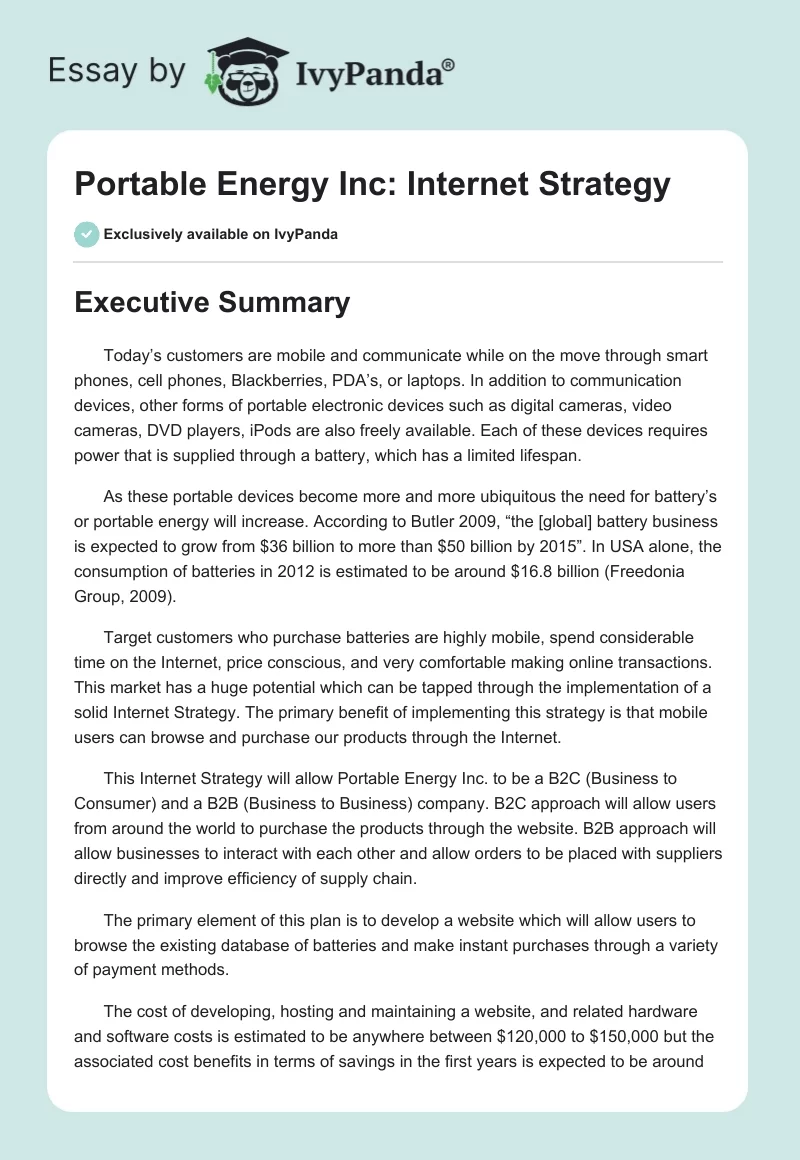 Essay by IvyPanda®

Portable Energy Inc: Internet Strategy

Exclusively available on IvyPanda

Executive Summary

Today's customers are mobile and communicate while on the move through smart phones, cell phones, Blackberries, PDA's, or laptops. In addition to communication devices, other forms of portable electronic devices such as digital cameras, video cameras, DVD players, iPods are also freely available. Each of these devices requires power that is supplied through a battery, which has a limited lifespan.

As these portable devices become more and more ubiquitous the need for battery's or portable energy will increase. According to Butler 2009, "the [global] battery business is expected to grow from \$36 billion to more than \$50 billion by 2015". In USA alone, the consumption of batteries in 2012 is estimated to be around \$16.8 billion (Freedonia Group, 2009).

Target customers who purchase batteries are highly mobile, spend considerable time on the Internet, price conscious, and very comfortable making online transactions. This market has a huge potential which can be tapped through the implementation of a solid Internet Strategy. The primary benefit of implementing this strategy is that mobile users can browse and purchase our products through the Internet.

This Internet Strategy will allow Portable Energy Inc. to be a B2C (Business to Consumer) and a B2B (Business to Business) company. B2C approach will allow users from around the world to purchase the products through the website. B2B approach will allow businesses to interact with each other and allow orders to be placed with suppliers directly and improve efficiency of supply chain.

The primary element of this plan is to develop a website which will allow users to browse the existing database of batteries and make instant purchases through a variety of payment methods.

The cost of developing, hosting and maintaining a website, and related hardware and software costs is estimated to be anywhere between \$120,000 to \$150,000 but the associated cost benefits in terms of savings in the first years is expected to be around